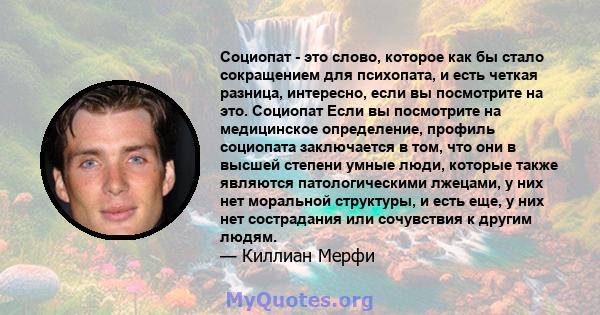 Социопат - это слово, которое как бы стало сокращением для психопата, и есть четкая разница, интересно, если вы посмотрите на это. Социопат Если вы посмотрите на медицинское определение, профиль социопата заключается в том, что они в высшей степени умные люди, которые также являются патологическими лжецами, у них нет моральной структуры, и есть еще, у них нет сострадания или сочувствия к другим людям.
— Киллиан Мерфи

MyQuotes.org